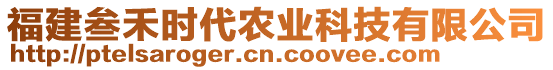 福建叁禾时代农业科技有限公司
http://ptelsaroger.cn.coovee.com